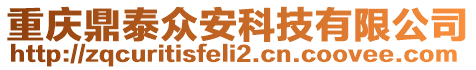 重庆鼎泰众安科技有限公司
http://zqcuritisfeli2.cn.coovee.com